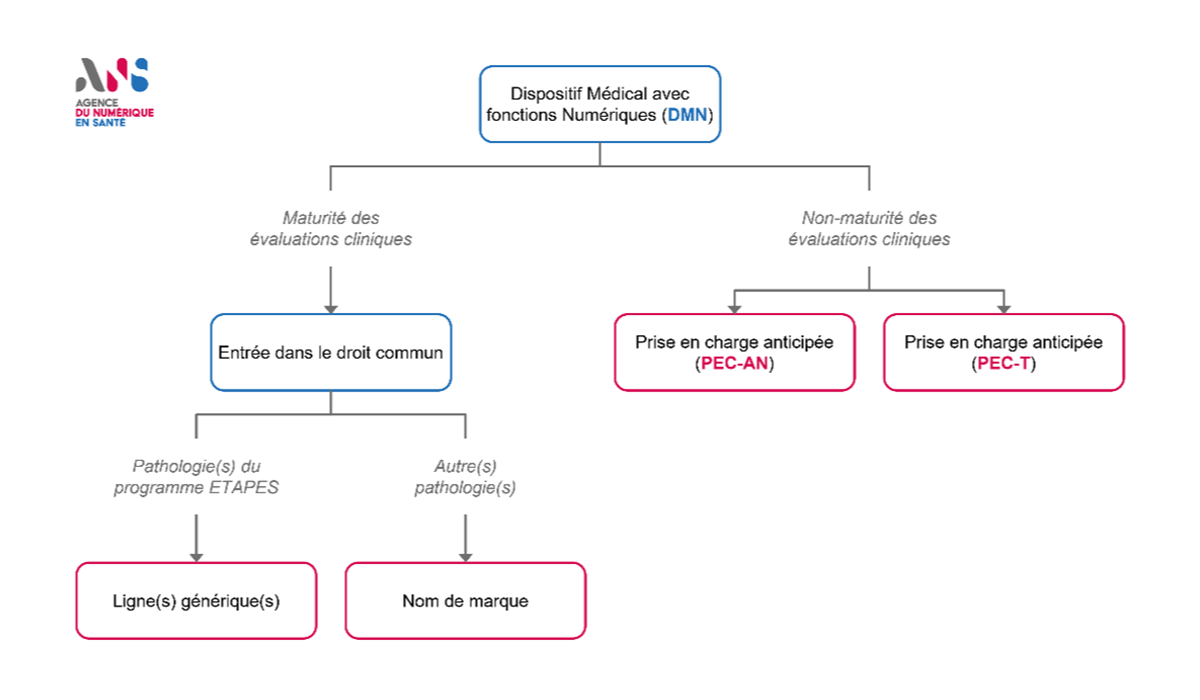 ANS
AGENCE
DU NUMÉRIQUE
EN SANTÉ

Dispositif Médical avec fonctions Numériques (DMN)

Maturité des évaluations cliniques

Non-maturité des évaluations cliniques

Entrée dans le droit commun

Prise en charge anticipée (PEC-AN)

Prise en charge anticipée (PEC-T)

Pathologie(s) du programme ETAPES

Autre(s) pathologie(s)

Ligne(s) générique(s)

Nom de marque